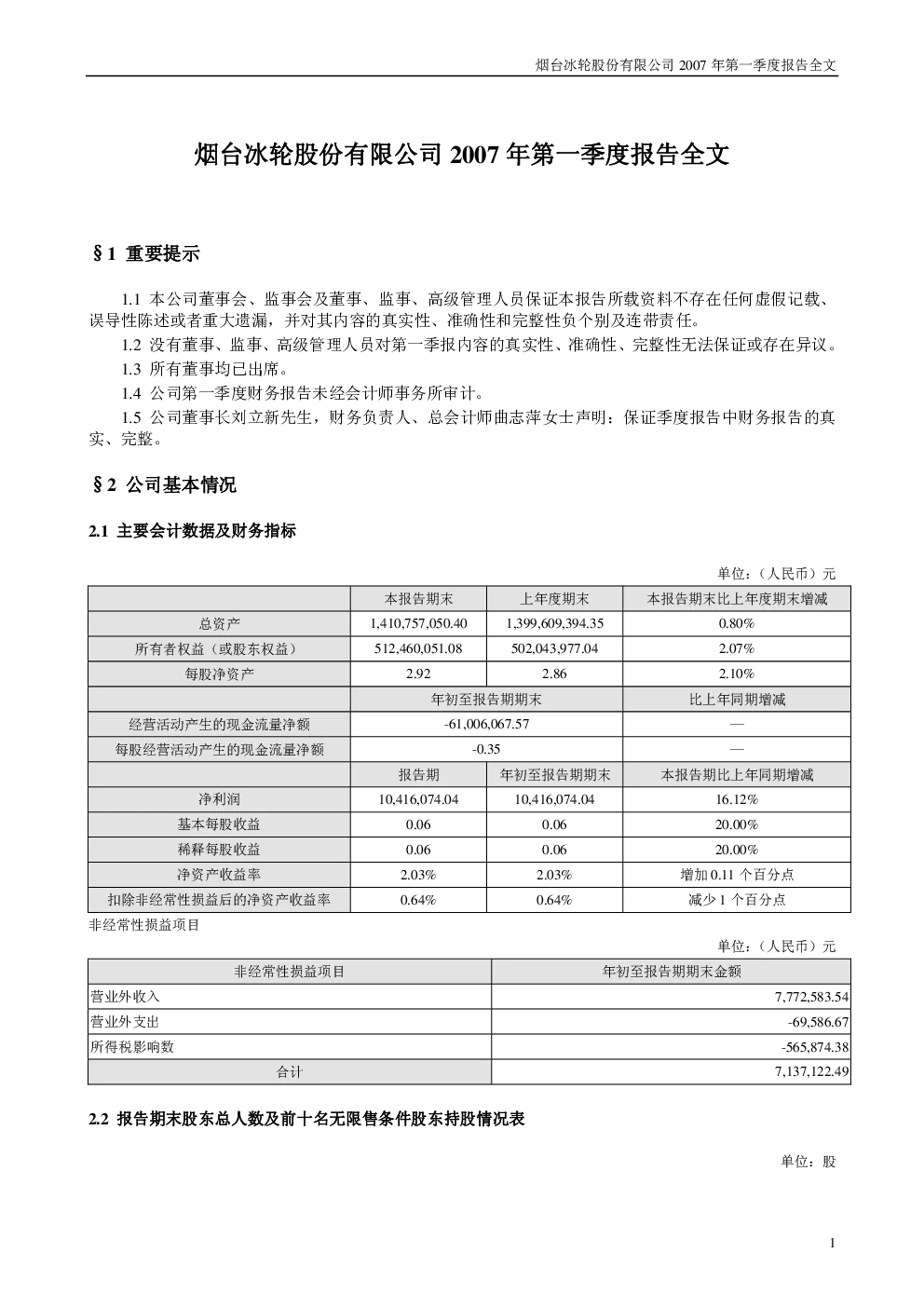 烟台冰轮股份有限公司2007年第一季度报告全文

烟台冰轮股份有限公司2007年第一季度报告全文

§1 重要提示

1.1 本公司董事会、监事会及董事、监事、高级管理人员保证本报告所载资料不存在任何虚假记载、误导性陈述或者重大遗漏，并对其内容的真实性、准确性和完整性负个别及连带责任。

1.2 没有董事、监事、高级管理人员对第一季报内容的真实性、准确性、完整性无法保证或存在异议。

1.3 所有董事均已出席。

1.4 公司第一季度财务报告未经会计师事务所审计。

1.5 公司董事长刘立新先生，财务负责人、总会计师曲志萍女士声明：保证季度报告中财务报告的真实、完整。

§2 公司基本情况

2.1 主要会计数据及财务指标

单位：（人民币）元

| | 本报告期末 | 上年度期末 | 本报告期末比上年度期末增减 |
|---|---|---|---|
| 总资产 | 1,410,757,050.40 | 1,399,609,394.35 | 0.80% |
| 所有者权益（或股东权益） | 512,460,051.08 | 502,043,977.04 | 2.07% |
| 每股净资产 | 2.92 | 2.86 | 2.10% |
| | 年初至报告期期末 | | 比上年同期增减 |
| 经营活动产生的现金流量净额 | -61,006,067.57 | | — |
| 每股经营活动产生的现金流量净额 | -0.35 | | — |
| | 报告期 | 年初至报告期期末 | 本报告期比上年同期增减 |
| 净利润 | 10,416,074.04 | 10,416,074.04 | 16.12% |
| 基本每股收益 | 0.06 | 0.06 | 20.00% |
| 稀释每股收益 | 0.06 | 0.06 | 20.00% |
| 净资产收益率 | 2.03% | 2.03% | 增加0.11个百分点 |
| 扣除非经常性损益后的净资产收益率 | 0.64% | 0.64% | 减少1个百分点 |

非经常性损益项目

单位：（人民币）元

| 非经常性损益项目 | 年初至报告期期末金额 |
|---|---|
| 营业外收入 | 7,772,583.54 |
| 营业外支出 | -69,586.67 |
| 所得税影响数 | -565,874.38 |
| 合计 | 7,137,122.49 |

2.2 报告期末股东总人数及前十名无限售条件股东持股情况表

单位：股

1